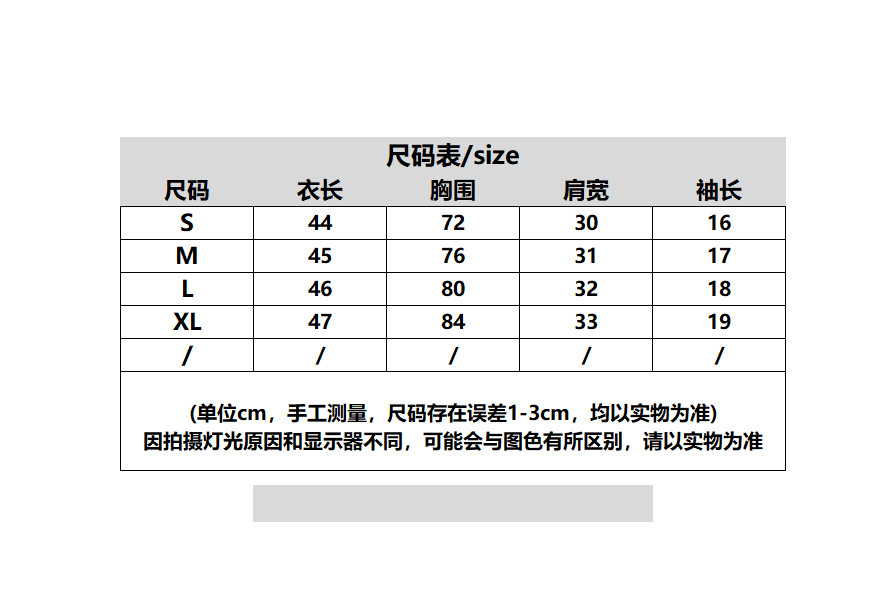 尺码表/size

| 尺码 | 衣长 | 胸围 | 肩宽 | 袖长 |
|---|---|---|---|---|
| S | 44 | 72 | 30 | 16 |
| M | 45 | 76 | 31 | 17 |
| L | 46 | 80 | 32 | 18 |
| XL | 47 | 84 | 33 | 19 |
| / | / | / | / | / |

(单位cm，手工测量，尺码存在误差1-3cm，均以实物为准)
因拍摄灯光原因和显示器不同，可能会与图色有所区别，请以实物为准